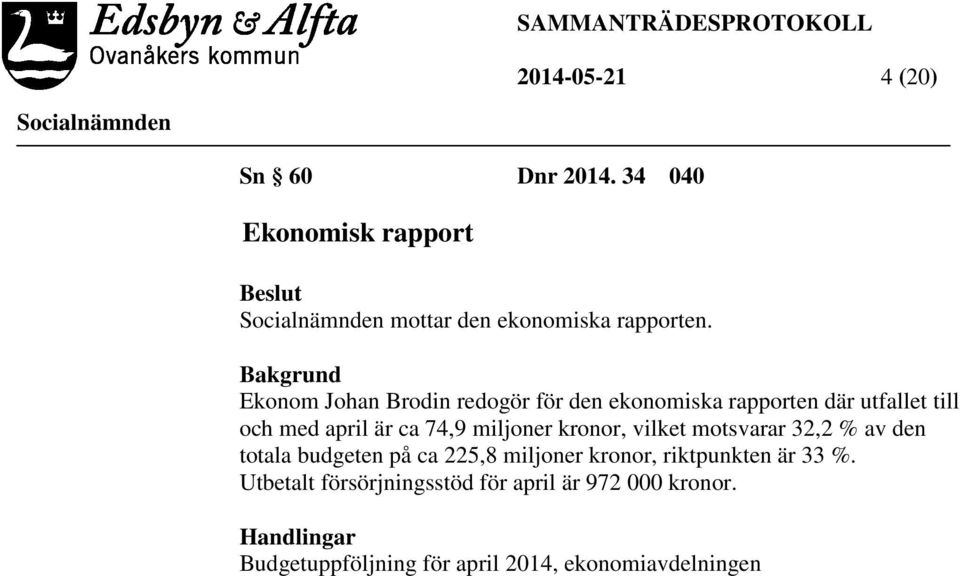 Edsbyn & Alfta
Ovanåkers kommun

SAMMANTRÄDESPROTOKOLL

2014-05-21 4 (20)

Socialnämnden

Sn § 60 Dnr 2014. 34 040

Ekonomisk rapport

Beslut
Socialnämnden mottar den ekonomiska rapporten.

Bakgrund
Ekonom Johan Brodin redogör för den ekonomiska rapporten där utfallet till och med april är ca 74,9 miljoner kronor, vilket motsvarar 32,2 % av den totala budgeten på ca 225,8 miljoner kronor, riktpunkten är 33 %.
Utbetalt försörjningsstöd för april är 972 000 kronor.

Handlingar
Budgetuppföljning för april 2014, ekonomiavdelningen